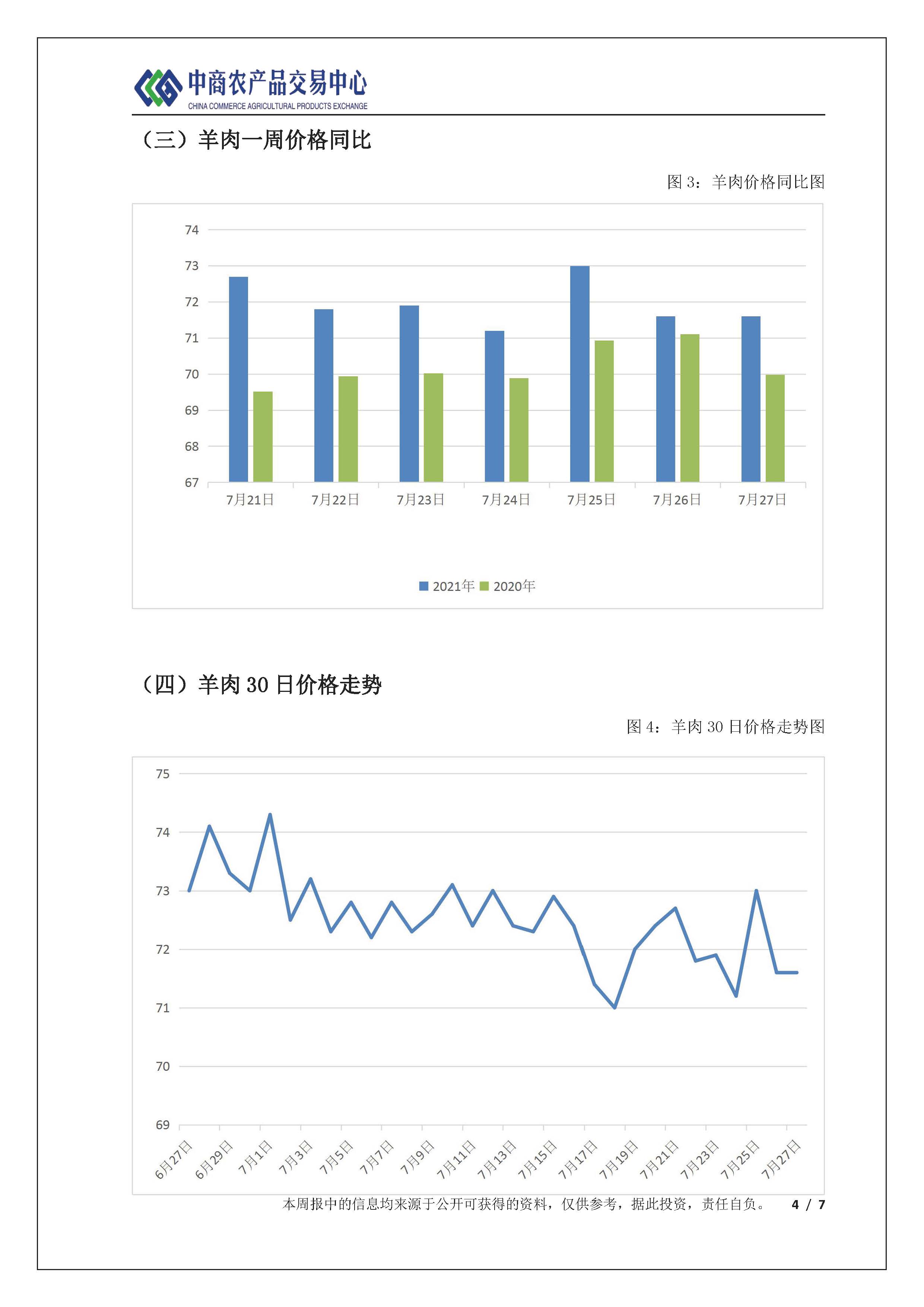 中商农产品交易中心
CHINA COMMERCE AGRICULTURAL PRODUCTS EXCHANGE

（三）羊肉一周价格同比

图 3：羊肉价格同比图

74
73
72
71
70
69
68
67

7月21日 7月22日 7月23日 7月24日 7月25日 7月26日 7月27日

2021年 2020年

（四）羊肉 30 日价格走势

图 4：羊肉 30 日价格走势图

75
74
73
72
71
70
69

6月27日 6月29日 7月1日 7月3日 7月5日 7月7日 7月9日 7月11日 7月13日 7月15日 7月17日 7月19日 7月21日 7月23日 7月25日 7月27日

本周报中的信息均来源于公开可获得的资料，仅供参考，据此投资，责任自负。 4 / 7